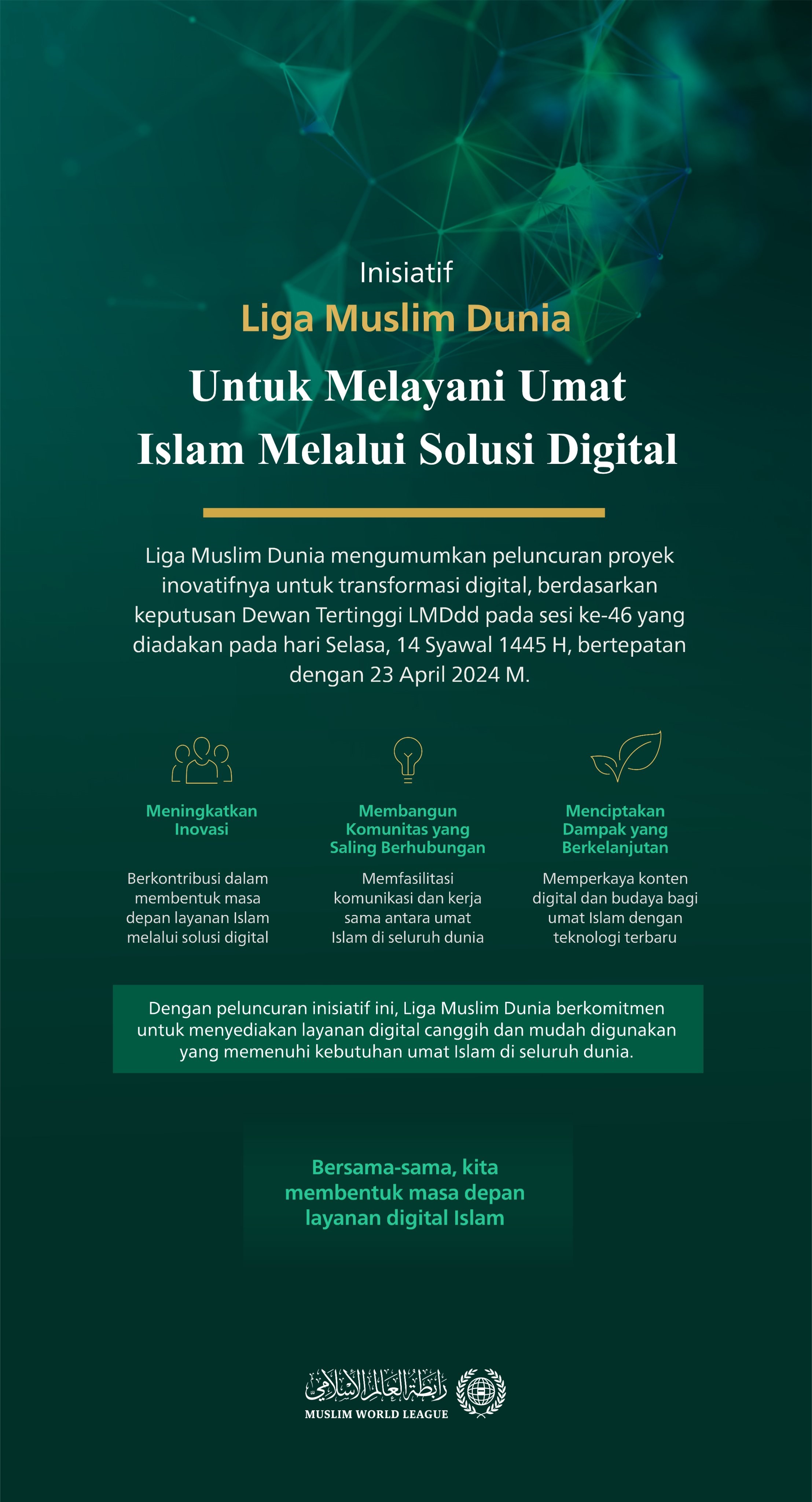 Inisiatif

Liga Muslim Dunia

Untuk Melayani Umat Islam Melalui Solusi Digital

Liga Muslim Dunia mengumumkan peluncuran proyek inovatifnya untuk transformasi digital, berdasarkan keputusan Dewan Tertinggi LMDdd pada sesi ke-46 yang diadakan pada hari Selasa, 14 Syawal 1445 H, bertepatan dengan 23 April 2024 M.

Meningkatkan Inovasi

Berkontribusi dalam membentuk masa depan layanan Islam melalui solusi digital

Membangun Komunitas yang Saling Berhubungan

Memfasilitasi komunikasi dan kerja sama antara umat Islam di seluruh dunia

Menciptakan Dampak yang Berkelanjutan

Memperkaya konten digital dan budaya bagi umat Islam dengan teknologi terbaru

Dengan peluncuran inisiatif ini, Liga Muslim Dunia berkomitmen untuk menyediakan layanan digital canggih dan mudah digunakan yang memenuhi kebutuhan umat Islam di seluruh dunia.

Bersama-sama, kita membentuk masa depan layanan digital Islam

رابطة العالم الإسلامي
MUSLIM WORLD LEAGUE